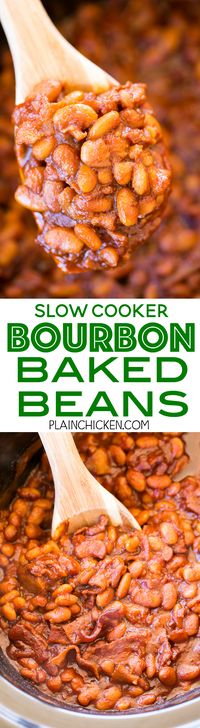 SLOW COOKER
BOURBON
BAKED
BEANS
PLAINCHICKEN.COM